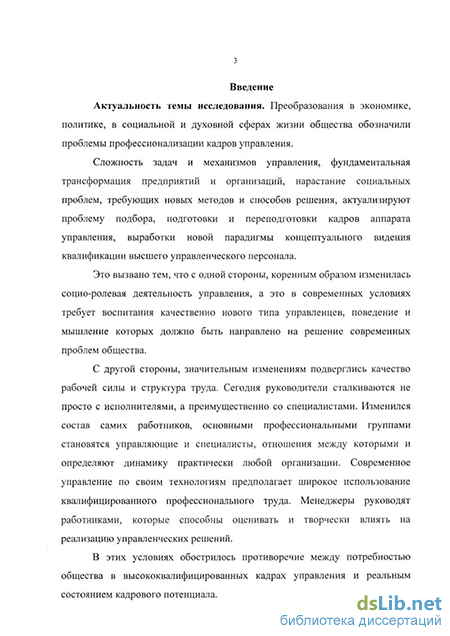 3

Введение

Актуальность темы исследования. Преобразования в экономике, политике, в социальной и духовной сферах жизни общества обозначили проблемы профессионализации кадров управления.

Сложность задач и механизмов управления, фундаментальная трансформация предприятий и организаций, нарастание социальных проблем, требующих новых методов и способов решения, актуализируют проблему подбора, подготовки и переподготовки кадров аппарата управления, выработки новой парадигмы концептуального видения квалификации высшего управленческого персонала.

Это вызвано тем, что с одной стороны, коренным образом изменилась социо-ролевая деятельность управления, а это в современных условиях требует воспитания качественно нового типа управленцев, поведение и мышление которых должно быть направлено на решение современных проблем общества.

С другой стороны, значительным изменениям подверглись качество рабочей силы и структура труда. Сегодня руководители сталкиваются не просто с исполнителями, а преимущественно со специалистами. Изменился состав самих работников, основными профессиональными группами становятся управляющие и специалисты, отношения между которыми и определяют динамику практически любой организации. Современное управление по своим технологиям предполагает широкое использование квалифицированного профессионального труда. Менеджеры руководят работниками, которые способны оценивать и творчески влиять на реализацию управленческих решений.

В этих условиях обострилось противоречие между потребностью общества в высококвалифицированных кадрах управления и реальным состоянием кадрового потенциала.

dsLib.net
библиотека диссертаций